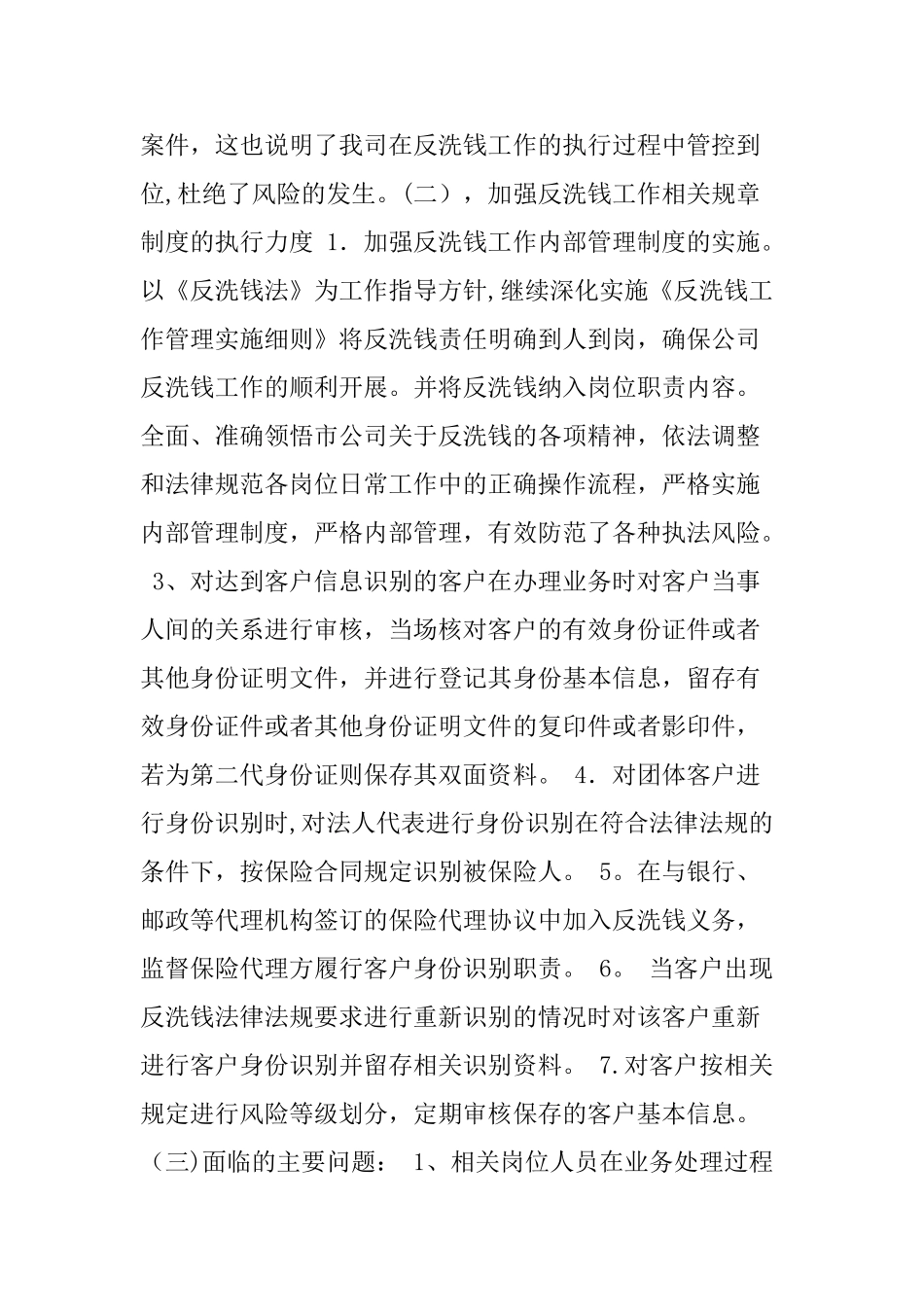 案件，这也说明了我司在反洗钱工作的执行过程中管控到位,杜绝了风险的发生。(二），加强反洗钱工作相关规章制度的执行力度 1．加强反洗钱工作内部管理制度的实施。以《反洗钱法》为工作指导方针,继续深化实施《反洗钱工作管理实施细则》将反洗钱责任明确到人到岗，确保公司反洗钱工作的顺利开展。并将反洗钱纳入岗位职责内容。全面、准确领悟市公司关于反洗钱的各项精神，依法调整和法律规范各岗位日常工作中的正确操作流程，严格实施内部管理制度，严格内部管理，有效防范了各种执法风险。 3、对达到客户信息识别的客户在办理业务时对客户当事人间的关系进行审核，当场核对客户的有效身份证件或者其他身份证明文件，并进行登记其身份基本信息，留存有效身份证件或者其他身份证明文件的复印件或者影印件，若为第二代身份证则保存其双面资料。 4．对团体客户进行身份识别时,对法人代表进行身份识别在符合法律法规的条件下，按保险合同规定识别被保险人。 5。在与银行、邮政等代理机构签订的保险代理协议中加入反洗钱义务，监督保险代理方履行客户身份识别职责。 6。 当客户出现反洗钱法律法规要求进行重新识别的情况时对该客户重新进行客户身份识别并留存相关识别资料。 7.对客户按相关规定进行风险等级划分，定期审核保存的客户基本信息。 (三)面临的主要问题： 1、相关岗位人员在业务处理过程